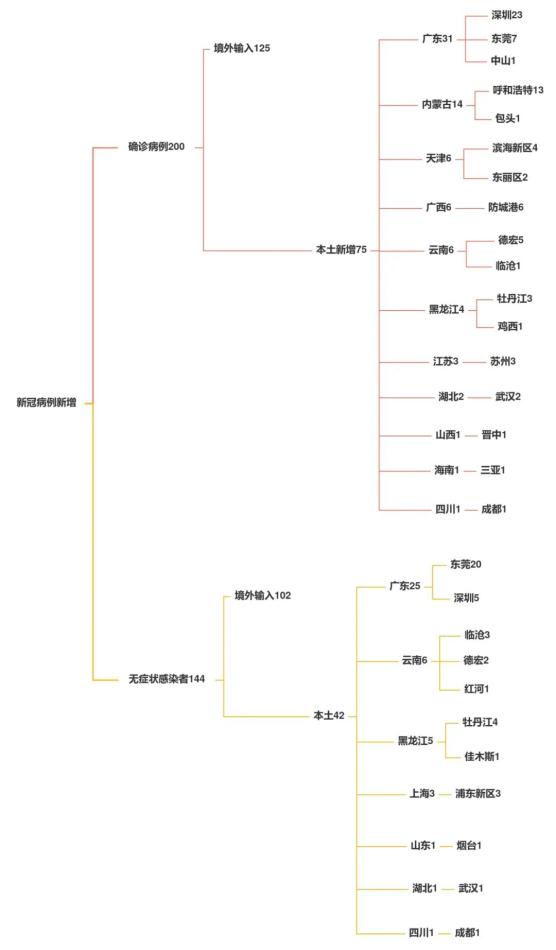 新冠病例新增

确诊病例200

境外输入125

本土新增75

广东31
深圳23
东莞7
中山1

内蒙古14
呼和浩特13
包头1

天津6
滨海新区4
东丽区2

广西6
防城港6

云南6
德宏5
临沧1

黑龙江4
牡丹江3
鸡西1

江苏3
苏州3

湖北2
武汉2

山西1
晋中1

海南1
三亚1

四川1
成都1

无症状感染者144

境外输入102

本土42

广东25
东莞20
深圳5

云南6
临沧3
德宏2
红河1

黑龙江5
牡丹江4
佳木斯1

上海3
浦东新区3

山东1
烟台1

湖北1
武汉1

四川1
成都1